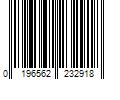 0 196562 232918